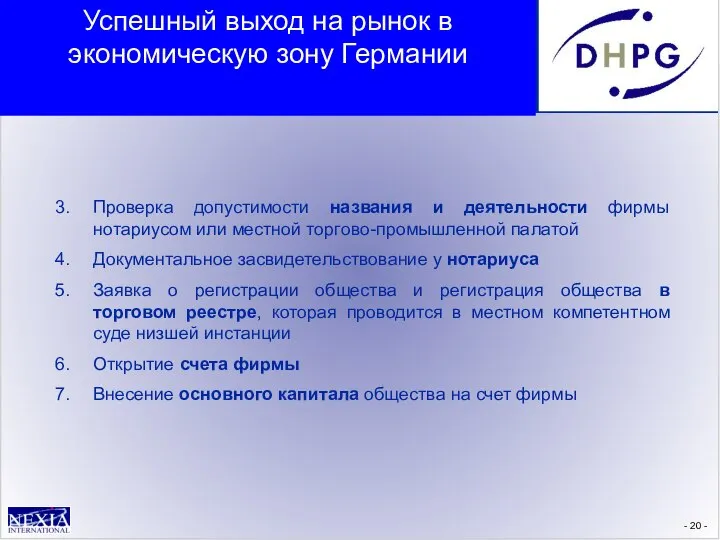 Успешный выход на рынок в экономическую зону Германии

DHPG

3. Проверка допустимости названия и деятельности фирмы нотариусом или местной торгово-промышленной палатой

4. Документальное засвидетельствование у нотариуса

5. Заявка о регистрации общества и регистрация общества в торговом реестре, которая проводится в местном компетентном суде низшей инстанции

6. Открытие счета фирмы

7. Внесение основного капитала общества на счет фирмы

NEXIA INTERNATIONAL

- 20 -